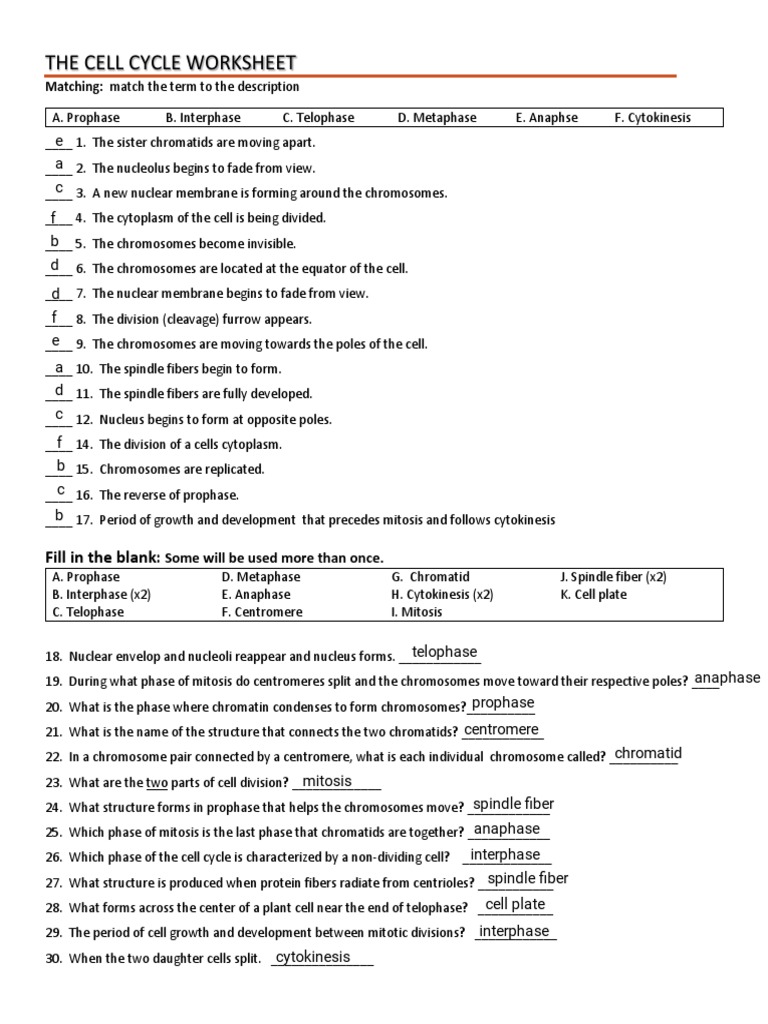 THE CELL CYCLE WORKSHEET

Matching: match the term to the description

| A. Prophase | B. Interphase | C. Telophase | D. Metaphase | E. Anaphse | F. Cytokinesis |
|---|---|---|---|---|---|

e 1. The sister chromatids are moving apart.
a 2. The nucleolus begins to fade from view.
c 3. A new nuclear membrane is forming around the chromosomes.
f 4. The cytoplasm of the cell is being divided.
b 5. The chromosomes become invisible.
d 6. The chromosomes are located at the equator of the cell.
d 7. The nuclear membrane begins to fade from view.
f 8. The division (cleavage) furrow appears.
e 9. The chromosomes are moving towards the poles of the cell.
a 10. The spindle fibers begin to form.
d 11. The spindle fibers are fully developed.
c 12. Nucleus begins to form at opposite poles.
f 14. The division of a cells cytoplasm.
b 15. Chromosomes are replicated.
c 16. The reverse of prophase.
b 17. Period of growth and development that precedes mitosis and follows cytokinesis

Fill in the blank: Some will be used more than once.

| A. Prophase | D. Metaphase | G. Chromatid | J. Spindle fiber (x2) |
|---|---|---|---|
| B. Interphase (x2) | E. Anaphase | H. Cytokinesis (x2) | K. Cell plate |
| C. Telophase | F. Centromere | I. Mitosis | |

18. Nuclear envelop and nucleoli reappear and nucleus forms. telophase
19. During what phase of mitosis do centromeres split and the chromosomes move toward their respective poles? anaphase
20. What is the phase where chromatin condenses to form chromosomes? prophase
21. What is the name of the structure that connects the two chromatids? centromere
22. In a chromosome pair connected by a centromere, what is each individual chromosome called? chromatid
23. What are the two parts of cell division? mitosis
24. What structure forms in prophase that helps the chromosomes move? spindle fiber
25. Which phase of mitosis is the last phase that chromatids are together? anaphase
26. Which phase of the cell cycle is characterized by a non-dividing cell? interphase
27. What structure is produced when protein fibers radiate from centrioles? spindle fiber
28. What forms across the center of a plant cell near the end of telophase? cell plate
29. The period of cell growth and development between mitotic divisions? interphase
30. When the two daughter cells split. cytokinesis